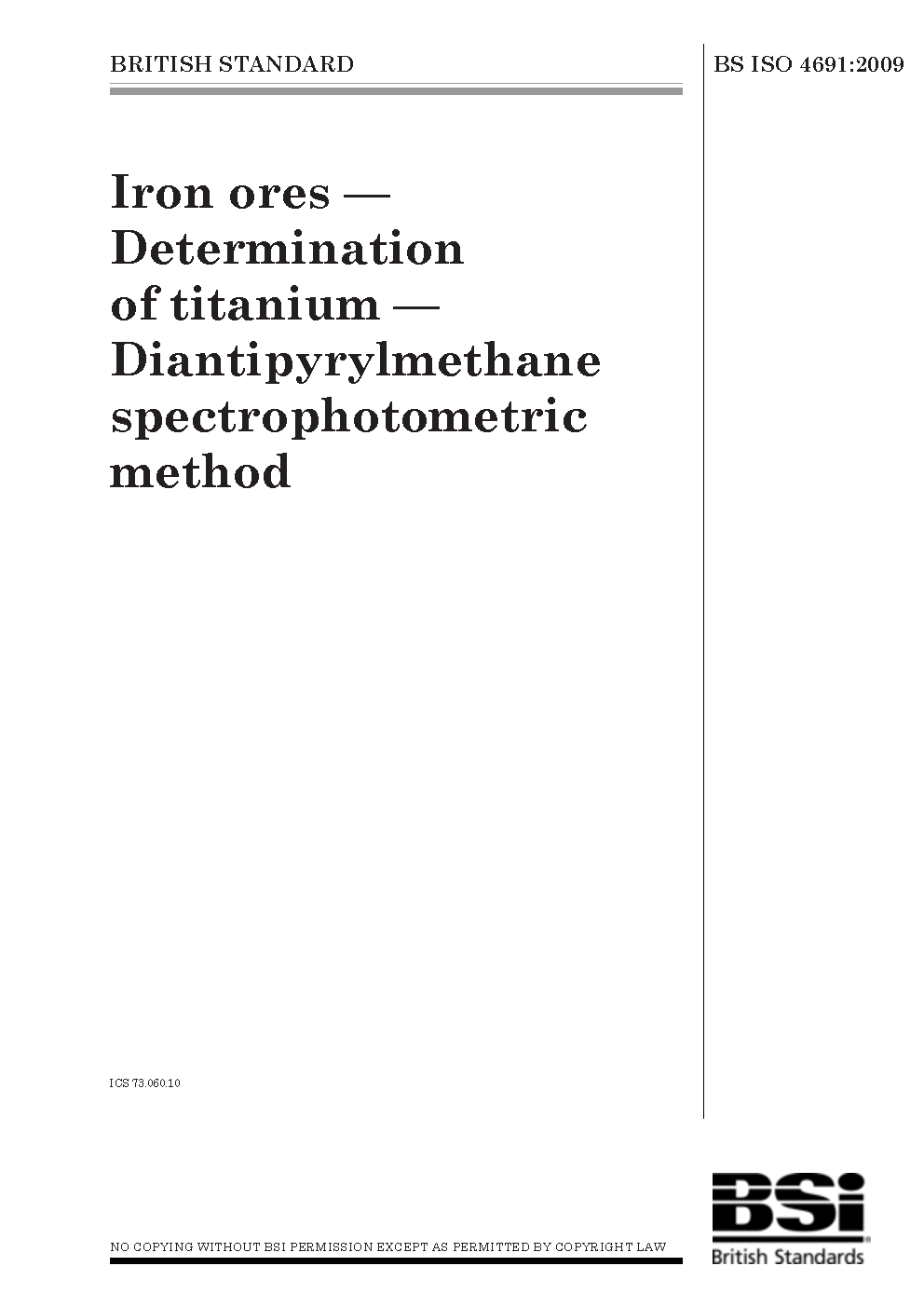 BRITISH STANDARD

BS ISO 4691:2009

Iron ores — Determination of titanium — Diantipyrylmethane spectrophotometric method

ICS 73.060.10

NO COPYING WITHOUT BSI PERMISSION EXCEPT AS PERMITTED BY COPYRIGHT LAW

BSi
British Standards